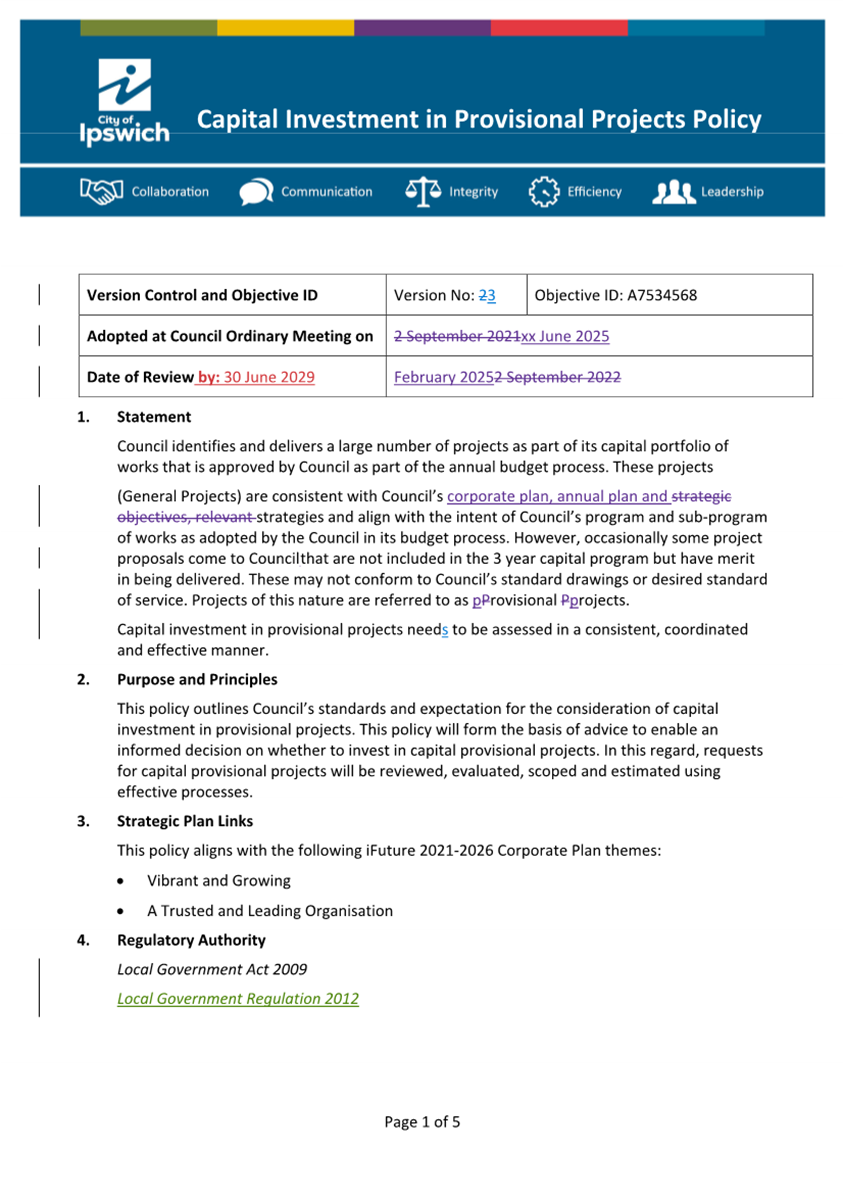 City of Ipswich

Capital Investment in Provisional Projects Policy

Collaboration Communication Integrity Efficiency Leadership

| Version Control and Objective ID | Version No: 23 | Objective ID: A7534568 |
|---|---|---|
| Adopted at Council Ordinary Meeting on | 2 September 2021xx June 2025 | |
| Date of Review by: 30 June 2029 | February 20252 September 2022 | |

1. Statement

Council identifies and delivers a large number of projects as part of its capital portfolio of works that is approved by Council as part of the annual budget process. These projects

(General Projects) are consistent with Council's corporate plan, annual plan and strategic objectives, relevant strategies and align with the intent of Council's program and sub-program of works as adopted by the Council in its budget process. However, occasionally some project proposals come to Councilthat are not included in the 3 year capital program but have merit in being delivered. These may not conform to Council's standard drawings or desired standard of service. Projects of this nature are referred to as pProvisional Pprojects.

Capital investment in provisional projects needs to be assessed in a consistent, coordinated and effective manner.

2. Purpose and Principles

This policy outlines Council's standards and expectation for the consideration of capital investment in provisional projects. This policy will form the basis of advice to enable an informed decision on whether to invest in capital provisional projects. In this regard, requests for capital provisional projects will be reviewed, evaluated, scoped and estimated using effective processes.

3. Strategic Plan Links

This policy aligns with the following iFuture 2021-2026 Corporate Plan themes:

• Vibrant and Growing

• A Trusted and Leading Organisation

4. Regulatory Authority

Local Government Act 2009

Local Government Regulation 2012

Page 1 of 5